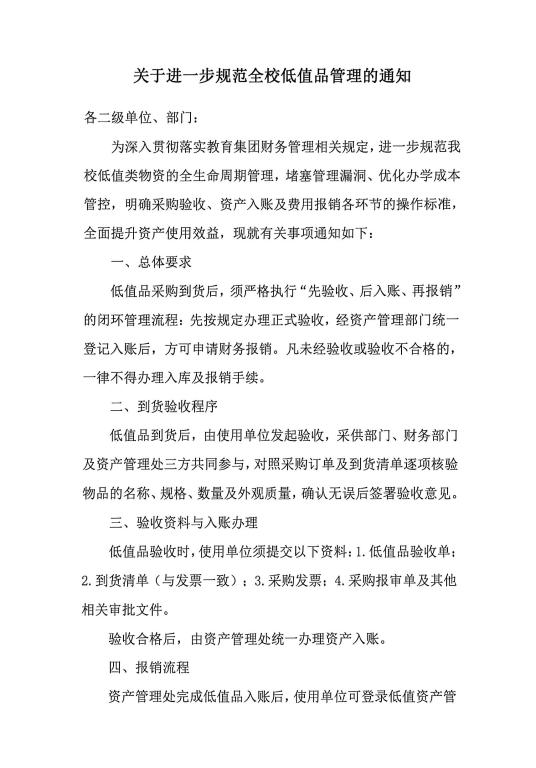 关于进一步规范全校低值品管理的通知

各二级单位、部门：

为深入贯彻落实教育集团财务管理相关规定，进一步规范我校低值类物资的全生命周期管理，堵塞管理漏洞、优化办学成本管控，明确采购验收、资产入账及费用报销各环节的操作标准，全面提升资产使用效益，现就有关事项通知如下：

一、总体要求

低值品采购到货后，须严格执行“先验收、后入账、再报销”的闭环管理流程：先按规定办理正式验收，经资产管理部门统一登记入账后，方可申请财务报销。凡未经验收或验收不合格的，一律不得办理入库及报销手续。

二、到货验收程序

低值品到货后，由使用单位发起验收，采供部门、财务部门及资产管理处三方共同参与，对照采购订单及到货清单逐项核验物品的名称、规格、数量及外观质量，确认无误后签署验收意见。

三、验收资料与入账办理

低值品验收时，使用单位须提交以下资料：1.低值品验收单；2.到货清单（与发票一致）；3.采购发票；4.采购报审单及其他相关审批文件。

验收合格后，由资产管理处统一办理资产入账。

四、报销流程

资产管理处完成低值品入账后，使用单位可登录低值资产管